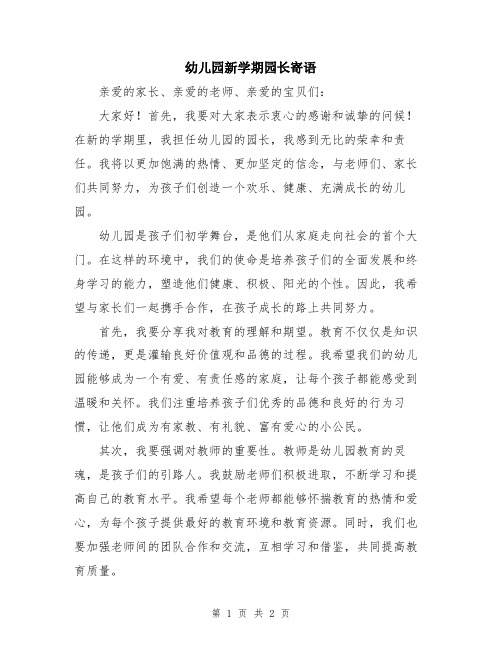 幼儿园新学期园长寄语

亲爱的家长、亲爱的老师、亲爱的宝贝们：

大家好！首先，我要对大家表示衷心的感谢和诚挚的问候！在新的学期里，我担任幼儿园的园长，我感到无比的荣幸和责任。我将以更加饱满的热情、更加坚定的信念，与老师们、家长们共同努力，为孩子们创造一个欢乐、健康、充满成长的幼儿园。

幼儿园是孩子们初学舞台，是他们从家庭走向社会的首个大门。在这样的环境中，我们的使命是培养孩子们的全面发展和终身学习的能力，塑造他们健康、积极、阳光的个性。因此，我希望与家长们一起携手合作，在孩子成长的路上共同努力。

首先，我要分享我对教育的理解和期望。教育不仅仅是知识的传递，更是灌输良好价值观和品德的过程。我希望我们的幼儿园能够成为一个有爱、有责任感的家庭，让每个孩子都能感受到温暖和关怀。我们注重培养孩子们优秀的品德和良好的行为习惯，让他们成为有家教、有礼貌、富有爱心的小公民。

其次，我要强调对教师的重要性。教师是幼儿园教育的灵魂，是孩子们的引路人。我鼓励老师们积极进取，不断学习和提高自己的教育水平。我希望每个老师都能够怀揣教育的热情和爱心，为每个孩子提供最好的教育环境和教育资源。同时，我们也要加强老师间的团队合作和交流，互相学习和借鉴，共同提高教育质量。

第 1 页 共 2 页